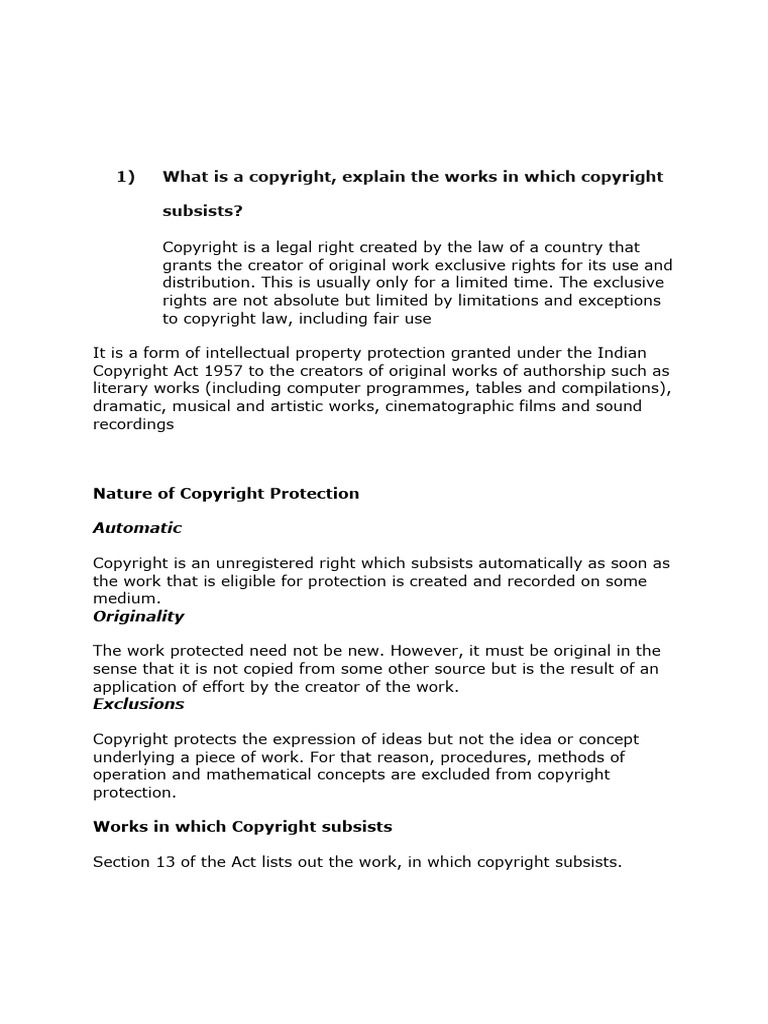 1) What is a copyright, explain the works in which copyright subsists?

Copyright is a legal right created by the law of a country that grants the creator of original work exclusive rights for its use and distribution. This is usually only for a limited time. The exclusive rights are not absolute but limited by limitations and exceptions to copyright law, including fair use

It is a form of intellectual property protection granted under the Indian Copyright Act 1957 to the creators of original works of authorship such as literary works (including computer programmes, tables and compilations), dramatic, musical and artistic works, cinematographic films and sound recordings

Nature of Copyright Protection

Automatic

Copyright is an unregistered right which subsists automatically as soon as the work that is eligible for protection is created and recorded on some medium.

Originality

The work protected need not be new. However, it must be original in the sense that it is not copied from some other source but is the result of an application of effort by the creator of the work.

Exclusions

Copyright protects the expression of ideas but not the idea or concept underlying a piece of work. For that reason, procedures, methods of operation and mathematical concepts are excluded from copyright protection.

Works in which Copyright subsists

Section 13 of the Act lists out the work, in which copyright subsists.